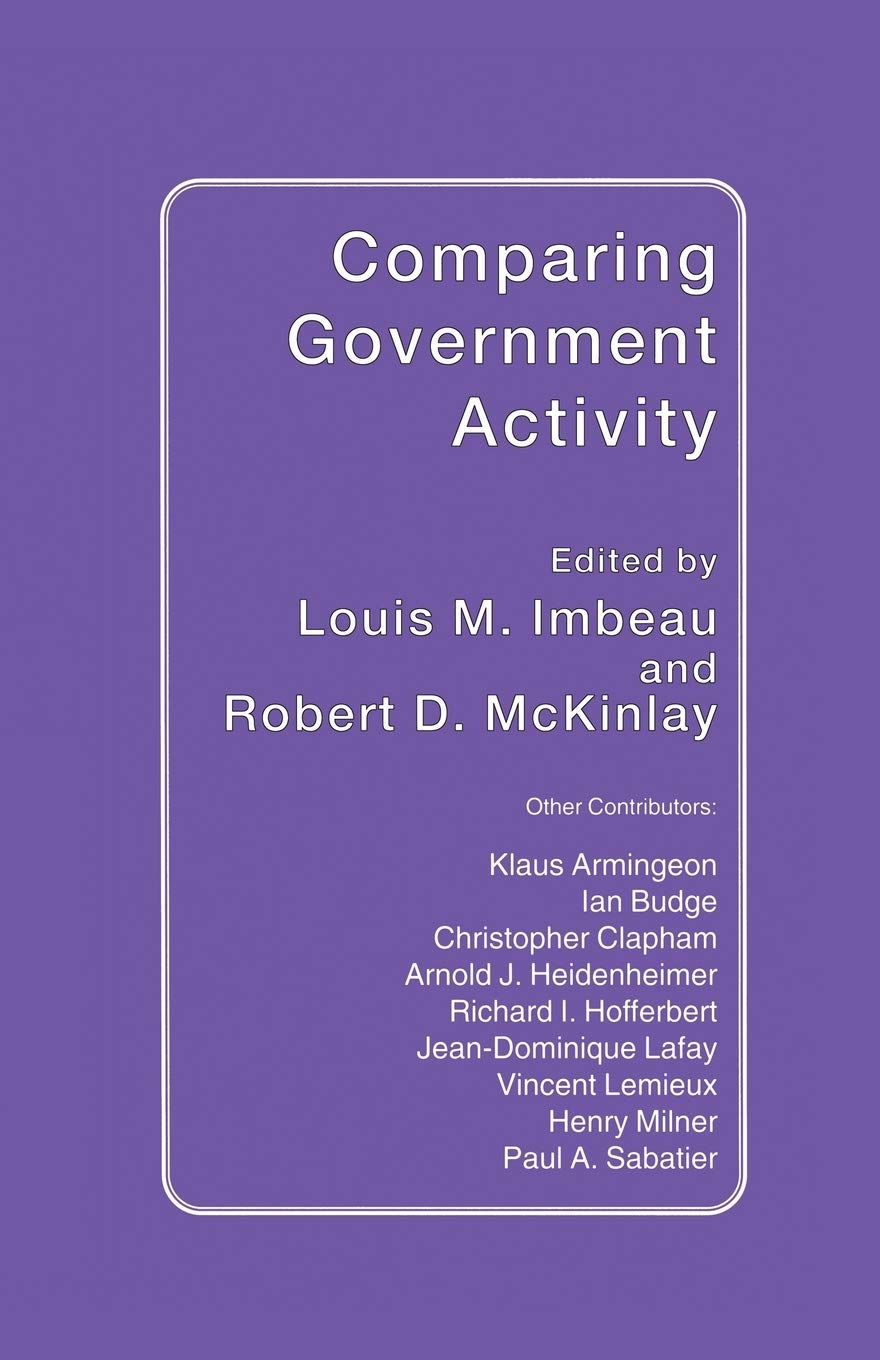 Comparing Government Activity

Edited by
Louis M. Imbeau
and
Robert D. McKinlay

Other Contributors:

Klaus Armingeon
Ian Budge
Christopher Clapham
Arnold J. Heidenheimer
Richard I. Hofferbert
Jean-Dominique Lafay
Vincent Lemieux
Henry Milner
Paul A. Sabatier